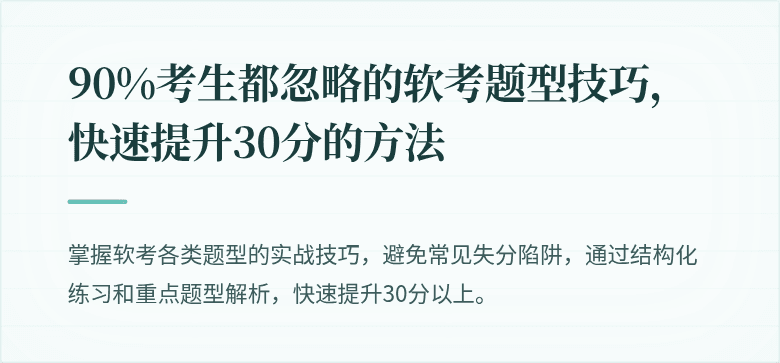 90%考生都忽略的软考题型技巧，快速提升30分的方法

掌握软考各类题型的实战技巧，避免常见失分陷阱，通过结构化练习和重点题型解析，快速提升30分以上。